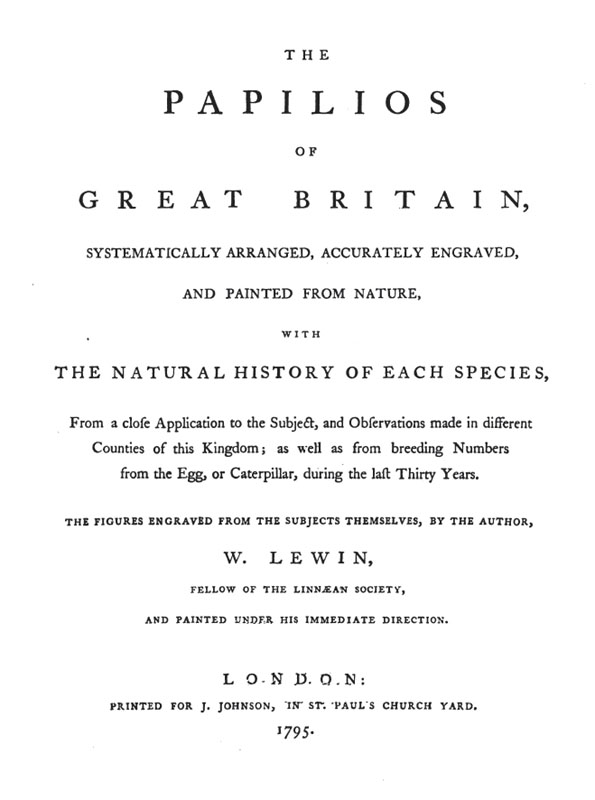 THE

PAPILIOS

OF

GREAT BRITAIN,

SYSTEMATICALLY ARRANGED, ACCURATELY ENGRAVED,

AND PAINTED FROM NATURE,

WITH

THE NATURAL HISTORY OF EACH SPECIES,

From a cloſe Application to the Subject, and Obſervations made in different Counties of this Kingdom; as well as from breeding Numbers from the Egg, or Caterpillar, during the laſt Thirty Years.

THE FIGURES ENGRAVED FROM THE SUBJECTS THEMSELVES, BY THE AUTHOR,

W. LEWIN,

FELLOW OF THE LINNÆAN SOCIETY,

AND PAINTED UNDER HIS IMMEDIATE DIRECTION.

LONDON:

PRINTED FOR J. JOHNSON, IN ST. PAUL'S CHURCH YARD.

1795.